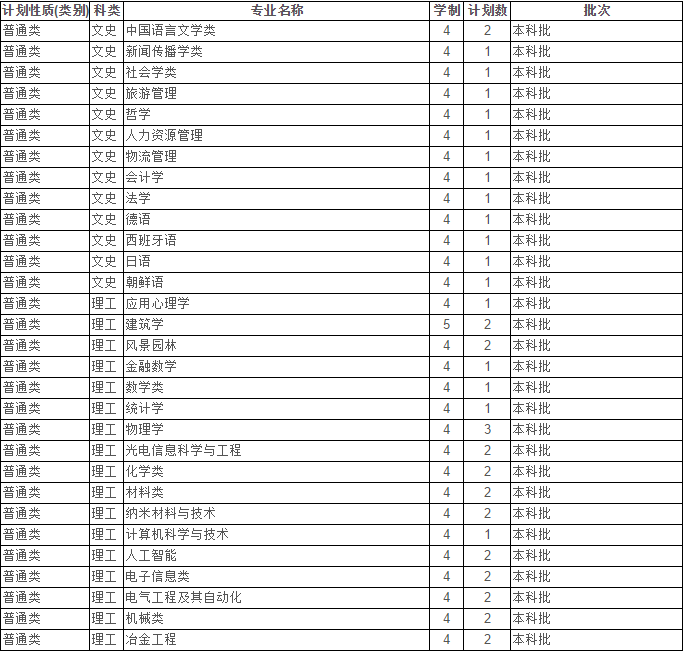 | 计划性质(类别) | 科类 | 专业名称 | 学制 | 计划数 | 批次 |
|---|---|---|---|---|---|
| 普通类 | 文史 | 中国语言文学类 | 4 | 2 | 本科批 |
| 普通类 | 文史 | 新闻传播学类 | 4 | 1 | 本科批 |
| 普通类 | 文史 | 社会学类 | 4 | 1 | 本科批 |
| 普通类 | 文史 | 旅游管理 | 4 | 1 | 本科批 |
| 普通类 | 文史 | 哲学 | 4 | 1 | 本科批 |
| 普通类 | 文史 | 人力资源管理 | 4 | 1 | 本科批 |
| 普通类 | 文史 | 物流管理 | 4 | 1 | 本科批 |
| 普通类 | 文史 | 会计学 | 4 | 1 | 本科批 |
| 普通类 | 文史 | 法学 | 4 | 1 | 本科批 |
| 普通类 | 文史 | 德语 | 4 | 1 | 本科批 |
| 普通类 | 文史 | 西班牙语 | 4 | 1 | 本科批 |
| 普通类 | 文史 | 日语 | 4 | 1 | 本科批 |
| 普通类 | 文史 | 朝鲜语 | 4 | 1 | 本科批 |
| 普通类 | 理工 | 应用心理学 | 4 | 1 | 本科批 |
| 普通类 | 理工 | 建筑学 | 5 | 2 | 本科批 |
| 普通类 | 理工 | 风景园林 | 4 | 2 | 本科批 |
| 普通类 | 理工 | 金融数学 | 4 | 1 | 本科批 |
| 普通类 | 理工 | 数学类 | 4 | 1 | 本科批 |
| 普通类 | 理工 | 统计学 | 4 | 1 | 本科批 |
| 普通类 | 理工 | 物理学 | 4 | 3 | 本科批 |
| 普通类 | 理工 | 光电信息科学与工程 | 4 | 2 | 本科批 |
| 普通类 | 理工 | 化学类 | 4 | 2 | 本科批 |
| 普通类 | 理工 | 材料类 | 4 | 2 | 本科批 |
| 普通类 | 理工 | 纳米材料与技术 | 4 | 2 | 本科批 |
| 普通类 | 理工 | 计算机科学与技术 | 4 | 1 | 本科批 |
| 普通类 | 理工 | 人工智能 | 4 | 2 | 本科批 |
| 普通类 | 理工 | 电子信息类 | 4 | 2 | 本科批 |
| 普通类 | 理工 | 电气工程及其自动化 | 4 | 2 | 本科批 |
| 普通类 | 理工 | 机械类 | 4 | 2 | 本科批 |
| 普通类 | 理工 | 冶金工程 | 4 | 2 | 本科批 |